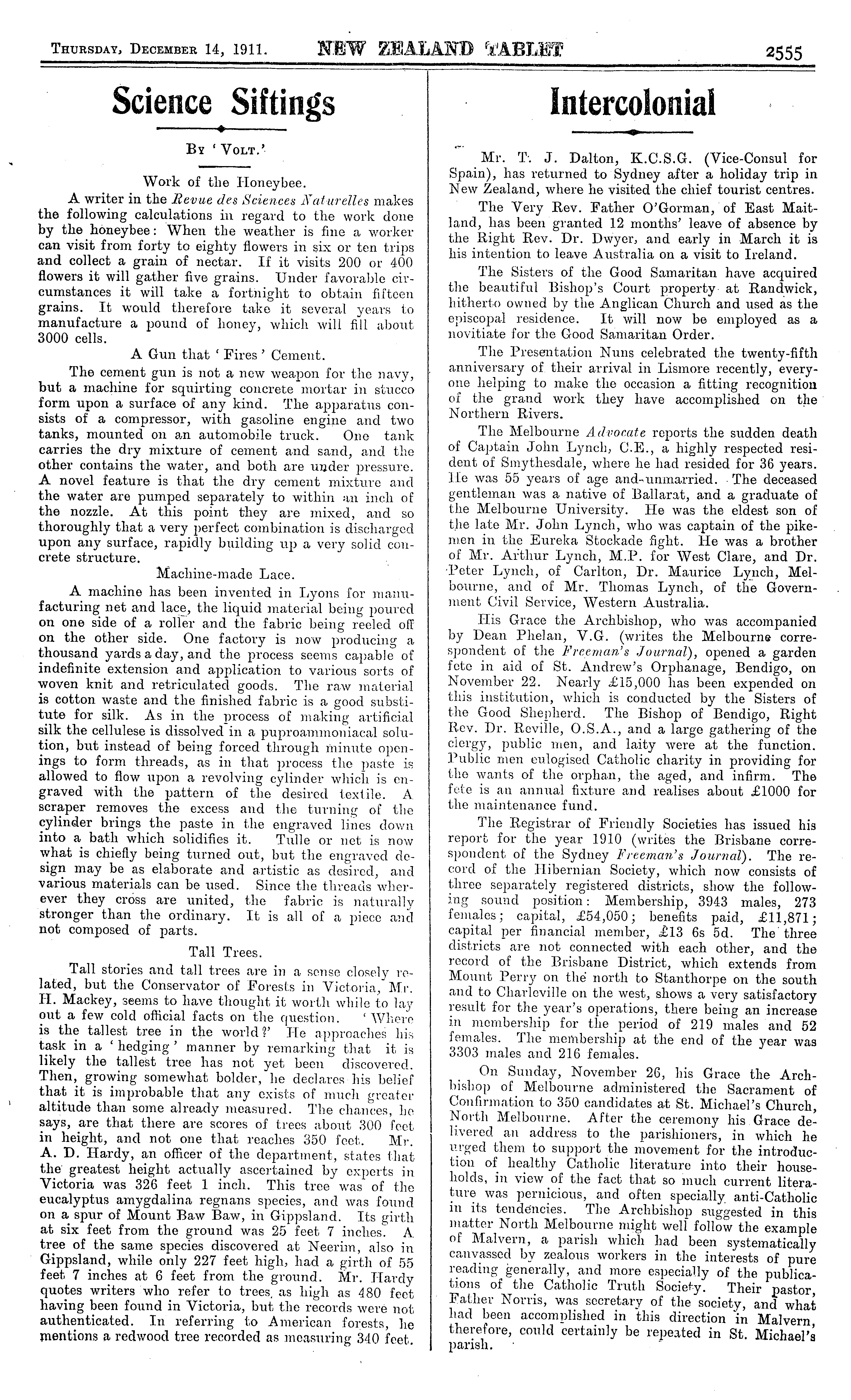 THURSDAY, DECEMBER 14, 1911. NEW ZEALAND TABLET 2555

Science Siftings

BY 'VOLT.'

Work of the Honeybee.

A writer in the Revue des Sciences Naturelles makes the following calculations in regard to the work done by the honeybee: When the weather is fine a worker can visit from forty to eighty flowers in six or ten trips and collect a grain of nectar. If it visits 200 or 400 flowers it will gather five grains. Under favorable circumstances it will take a fortnight to obtain fifteen grains. It would therefore take it several years to manufacture a pound of honey, which will fill about 3000 cells.

A Gun that 'Fires' Cement.

The cement gun is not a new weapon for the navy, but a machine for squirting concrete mortar in stucco form upon a surface of any kind. The apparatus consists of a compressor, with gasoline engine and two tanks, mounted on an automobile truck. One tank carries the dry mixture of cement and sand, and the other contains the water, and both are under pressure. A novel feature is that the dry cement mixture and the water are pumped separately to within an inch of the nozzle. At this point they are mixed, and so thoroughly that a very perfect combination is discharged upon any surface, rapidly building up a very solid concrete structure.

Machine-made Lace.

A machine has been invented in Lyons for manufacturing net and lace, the liquid material being poured on one side of a roller and the fabric being reeled off on the other side. One factory is now producing a thousand yards a day, and the process seems capable of indefinite extension and application to various sorts of woven knit and retriculated goods. The raw material is cotton waste and the finished fabric is a good substitute for silk. As in the process of making artificial silk the cellulese is dissolved in a puproammoniacal solution, but instead of being forced through minute openings to form threads, as in that process the paste is allowed to flow upon a revolving cylinder which is engraved with the pattern of the desired textile. A scraper removes the excess and the turning of the cylinder brings the paste in the engraved lines down into a bath which solidifies it. Tulle or net is now what is chiefly being turned out, but the engraved design may be as elaborate and artistic as desired, and various materials can be used. Since the threads wherever they cross are united, the fabric is naturally stronger than the ordinary. It is all of a piece and not composed of parts.

Tall Trees.

Tall stories and tall trees are in a sense closely related, but the Conservator of Forests in Victoria, Mr. H. Mackey, seems to have thought it worth while to lay out a few cold official facts on the question. 'Where is the tallest tree in the world?' He approaches his task in a 'hedging' manner by remarking that it is likely the tallest tree has not yet been discovered. Then, growing somewhat bolder, he declares his belief that it is improbable that any exists of much greater altitude than some already measured. The chances, he says, are that there are scores of trees about 300 feet in height, and not one that reaches 350 feet. Mr. A. D. Hardy, an officer of the department, states that the greatest height actually ascertained by experts in Victoria was 326 feet 1 inch. This tree was of the eucalyptus amygdalina regnans species, and was found on a spur of Mount Baw Baw, in Gippsland. Its girth at six feet from the ground was 25 feet 7 inches. A tree of the same species discovered at Neerim, also in Gippsland, while only 227 feet high, had a girth of 55 feet 7 inches at 6 feet from the ground. Mr. Hardy quotes writers who refer to trees as high as 480 feet having been found in Victoria, but the records were not authenticated. In referring to American forests, he mentions a redwood tree recorded as measuring 340 feet.

Intercolonial

Mr. T. J. Dalton, K.C.S.G. (Vice-Consul for Spain), has returned to Sydney after a holiday trip in New Zealand, where he visited the chief tourist centres.

The Very Rev. Father O'Gorman, of East Maitland, has been granted 12 months' leave of absence by the Right Rev. Dr. Dwyer, and early in March it is his intention to leave Australia on a visit to Ireland.

The Sisters of the Good Samaritan have acquired the beautiful Bishop's Court property at Randwick, hitherto owned by the Anglican Church and used as the episcopal residence. It will now be employed as a novitiate for the Good Samaritan Order.

The Presentation Nuns celebrated the twenty-fifth anniversary of their arrival in Lismore recently, everyone helping to make the occasion a fitting recognition of the grand work they have accomplished on the Northern Rivers.

The Melbourne Advocate reports the sudden death of Captain John Lynch, C.E., a highly respected resident of Smythesdale, where he had resided for 36 years. He was 55 years of age and unmarried. The deceased gentleman was a native of Ballarat, and a graduate of the Melbourne University. He was the eldest son of the late Mr. John Lynch, who was captain of the pikemen in the Eureka Stockade fight. He was a brother of Mr. Arthur Lynch, M.P. for West Clare, and Dr. Peter Lynch, of Carlton, Dr. Maurice Lynch, Melbourne, and of Mr. Thomas Lynch, of the Government Civil Service, Western Australia.

His Grace the Archbishop, who was accompanied by Dean Phelan, V.G. (writes the Melbourne correspondent of the Freeman's Journal), opened a garden fete in aid of St. Andrew's Orphanage, Bendigo, on November 22. Nearly £15,000 has been expended on this institution, which is conducted by the Sisters of the Good Shepherd. The Bishop of Bendigo, Right Rev. Dr. Reville, O.S.A., and a large gathering of the clergy, public men, and laity were at the function. Public men eulogised Catholic charity in providing for the wants of the orphan, the aged, and infirm. The fete is an annual fixture and realises about £1000 for the maintenance fund.

The Registrar of Friendly Societies has issued his report for the year 1910 (writes the Brisbane correspondent of the Sydney Freeman's Journal). The record of the Hibernian Society, which now consists of three separately registered districts, show the following sound position: Membership, 3943 males, 273 females; capital, £54,050; benefits paid, £11,871; capital per financial member, £13 6s 5d. The three districts are not connected with each other, and the record of the Brisbane District, which extends from Mount Perry on the north to Stanthorpe on the south and to Charleville on the west, shows a very satisfactory result for the year's operations, there being an increase in membership for the period of 219 males and 52 females. The membership at the end of the year was 3303 males and 216 females.

On Sunday, November 26, his Grace the Archbishop of Melbourne administered the Sacrament of Confirmation to 350 candidates at St. Michael's Church, North Melbourne. After the ceremony his Grace delivered an address to the parishioners, in which he urged them to support the movement for the introduction of healthy Catholic literature into their households, in view of the fact that so much current literature was pernicious, and often specially anti-Catholic in its tendencies. The Archbishop suggested in this matter North Melbourne might well follow the example of Malvern, a parish which had been systematically canvassed by zealous workers in the interests of pure reading generally, and more especially of the publications of the Catholic Truth Society. Their pastor, Father Norris, was secretary of the society, and what had been accomplished in this direction in Malvern, therefore, could certainly be repeated in St. Michael's parish.